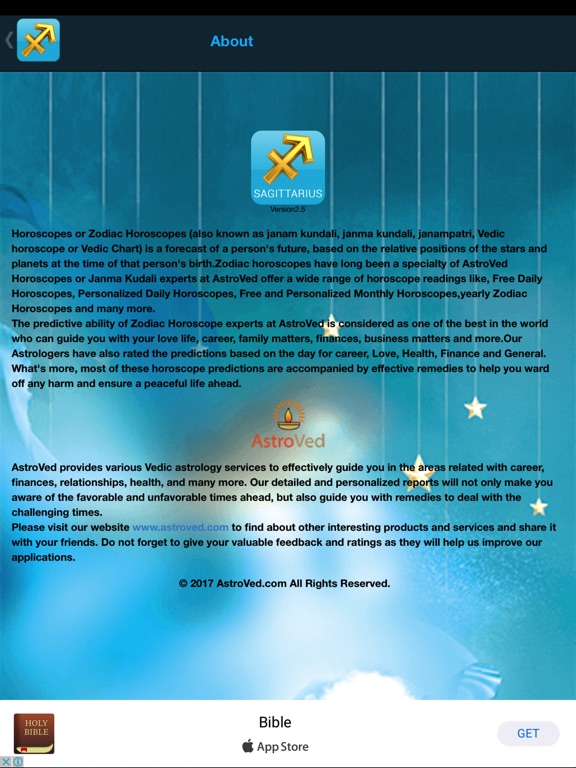 About

SAGITTARIUS
Version2.5

Horoscopes or Zodiac Horoscopes (also known as janam kundali, janma kundali, janampatri, Vedic horoscope or Vedic Chart) is a forecast of a person's future, based on the relative positions of the stars and planets at the time of that person's birth.Zodiac horoscopes have long been a specialty of AstroVed Horoscopes or Janma Kudali experts at AstroVed offer a wide range of horoscope readings like, Free Daily Horoscopes, Personalized Daily Horoscopes, Free and Personalized Monthly Horoscopes,yearly Zodiac Horoscopes and many more.
The predictive ability of Zodiac Horoscope experts at AstroVed is considered as one of the best in the world who can guide you with your love life, career, family matters, finances, business matters and more.Our Astrologers have also rated the predictions based on the day for career, Love, Health, Finance and General. What's more, most of these horoscope predictions are accompanied by effective remedies to help you ward off any harm and ensure a peaceful life ahead.

AstroVed

AstroVed provides various Vedic astrology services to effectively guide you in the areas related with career, finances, relationships, health, and many more. Our detailed and personalized reports will not only make you aware of the favorable and unfavorable times ahead, but also guide you with remedies to deal with the challenging times.
Please visit our website www.astroved.com to find about other interesting products and services and share it with your friends. Do not forget to give your valuable feedback and ratings as they will help us improve our applications.

© 2017 AstroVed.com All Rights Reserved.

HOLY BIBLE
Bible
App Store
GET